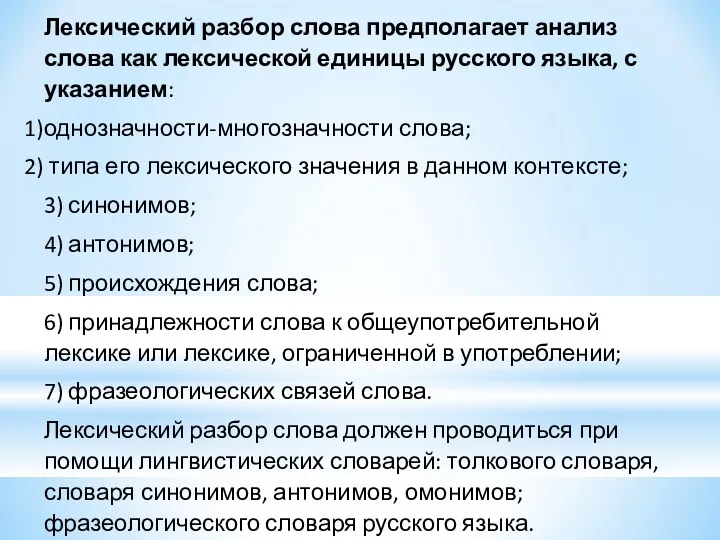 Лексический разбор слова предполагает анализ слова как лексической единицы русского языка, с указанием:

1)однозначности-многозначности слова;

2) типа его лексического значения в данном контексте;

3) синонимов;

4) антонимов;

5) происхождения слова;

6) принадлежности слова к общеупотребительной лексике или лексике, ограниченной в употреблении;

7) фразеологических связей слова.

Лексический разбор слова должен проводиться при помощи лингвистических словарей: толкового словаря, словаря синонимов, антонимов, омонимов; фразеологического словаря русского языка.